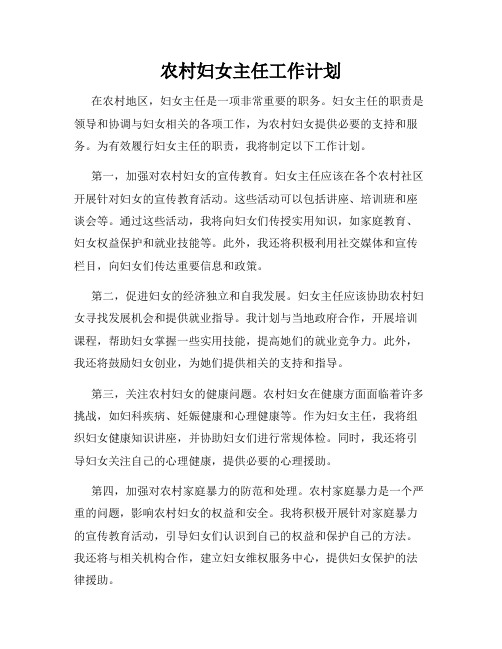 农村妇女主任工作计划

在农村地区，妇女主任是一项非常重要的职务。妇女主任的职责是领导和协调与妇女相关的各项工作，为农村妇女提供必要的支持和服务。为有效履行妇女主任的职责，我将制定以下工作计划。

第一，加强对农村妇女的宣传教育。妇女主任应该在各个农村社区开展针对妇女的宣传教育活动。这些活动可以包括讲座、培训班和座谈会等。通过这些活动，我将向妇女们传授实用知识，如家庭教育、妇女权益保护和就业技能等。此外，我还将积极利用社交媒体和宣传栏目，向妇女们传达重要信息和政策。

第二，促进妇女的经济独立和自我发展。妇女主任应该协助农村妇女寻找发展机会和提供就业指导。我计划与当地政府合作，开展培训课程，帮助妇女掌握一些实用技能，提高她们的就业竞争力。此外，我还将鼓励妇女创业，为她们提供相关的支持和指导。

第三，关注农村妇女的健康问题。农村妇女在健康方面面临着许多挑战，如妇科疾病、妊娠健康和心理健康等。作为妇女主任，我将组织妇女健康知识讲座，并协助妇女们进行常规体检。同时，我还将引导妇女关注自己的心理健康，提供必要的心理援助。

第四，加强对农村家庭暴力的防范和处理。农村家庭暴力是一个严重的问题，影响农村妇女的权益和安全。我将积极开展针对家庭暴力的宣传教育活动，引导妇女们认识到自己的权益和保护自己的方法。我还将与相关机构合作，建立妇女维权服务中心，提供妇女保护的法律援助。